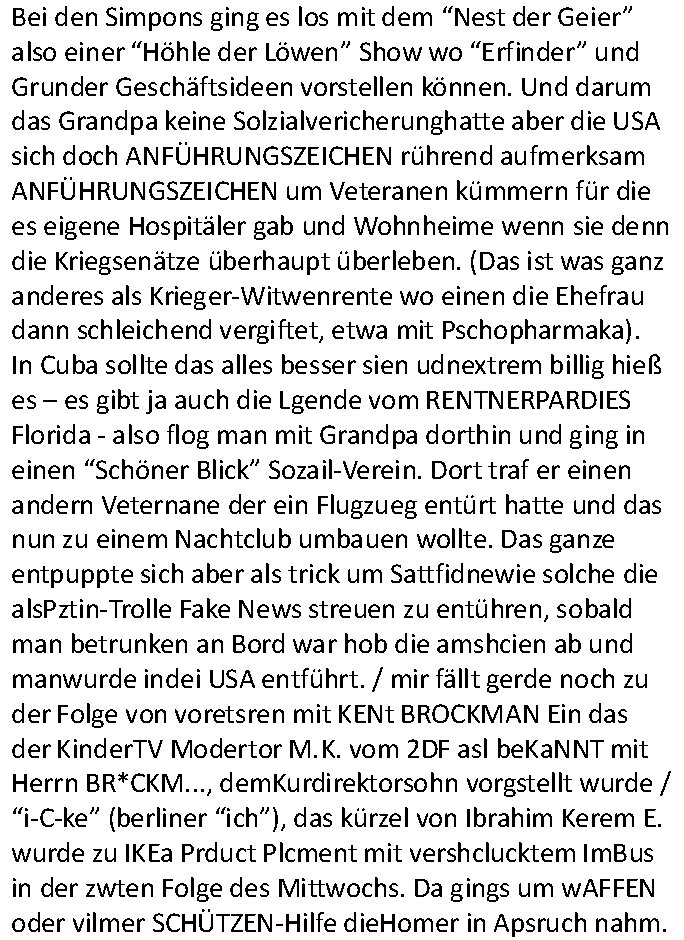 Bei den Simpons ging es los mit dem “Nest der Geier” also einer “Höhle der Löwen” Show wo “Erfinder” und Grunder Geschäftsideen vorstellen können. Und darum das Grandpa keine Solzialvericherunghatte aber die USA sich doch ANFÜHRUNGSZEICHEN rührend aufmerksam ANFÜHRUNGSZEICHEN um Veteranen kümmern für die es eigene Hospitäler gab und Wohnheime wenn sie denn die Kriegsenätze überhaupt überleben. (Das ist was ganz anderes als Krieger-Witwenrente wo einen die Ehefrau dann schleichend vergiftet, etwa mit Pschopharmaka). In Cuba sollte das alles besser sien udnextrem billig hieß es – es gibt ja auch die Lgende vom RENTNERPARDIES Florida - also flog man mit Grandpa dorthin und ging in einen “Schöner Blick” Sozail-Verein. Dort traf er einen andern Veternane der ein Flugzueg entürt hatte und das nun zu einem Nachtclub umbauen wollte. Das ganze entpuppte sich aber als trick um Sattfidnewie solche die alsPztin-Trolle Fake News streuen zu entühren, sobald man betrunken an Bord war hob die amshcien ab und manwurde indei USA entführt. / mir fällt gerde noch zu der Folge von voretsren mit KENt BROCKMAN Ein das der KinderTV Modertor M.K. vom 2DF asl beKaNNT mit Herrn BR*CKM..., demKurdirektorsohn vorgstellt wurde / “i-C-ke” (berliner “ich”), das kürzel von Ibrahim Kerem E. wurde zu IKEa Prduct Plcment mit vershclucktem ImBus in der zwten Folge des Mittwochs. Da gings um wAFFEN oder vilmer SCHÜTZEN-Hilfe dieHomer in Apsruch nahm.